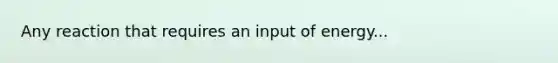 Any reaction that requires an input of energy...